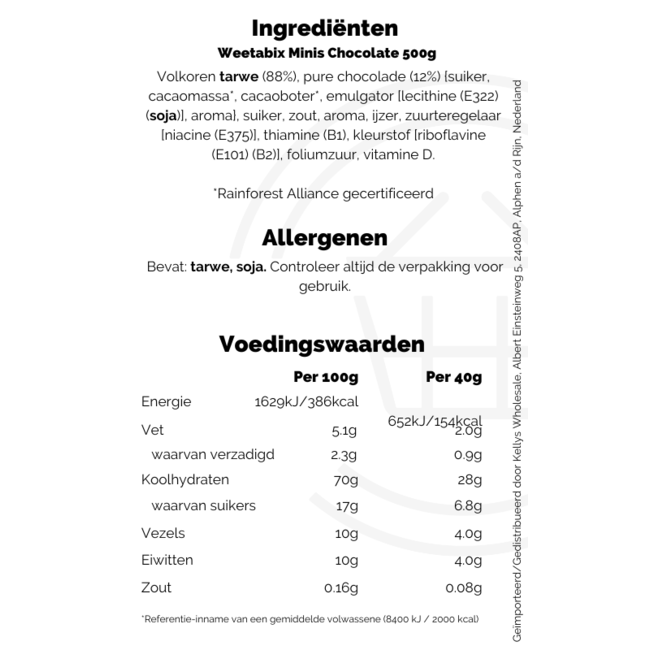 Ingrediënten
Weetabix Minis Chocolate 500g
Volkoren tarwe (88%), pure chocolade (12%) [suiker, cacaomassa*, cacaoboter*, emulgator [lecithine (E322) (soja)], aroma], suiker, zout, aroma, ijzer, zuurteregelaar [niacine (E375)], thiamine (B1), kleurstof [riboflavine (E101) (B2)], foliumzuur, vitamine D.

*Rainforest Alliance gecertificeerd

Allergenen
Bevat: tarwe, soja. Controleer altijd de verpakking voor gebruik.

Voedingswaarden

| | Per 100g | Per 40g |
|---|---|---|
| Energie | 1629kJ/386kcal | 652kJ/154kcal |
| Vet | 5.1g | 2.0g |
| waarvan verzadigd | 2.3g | 0.9g |
| Koolhydraten | 70g | 28g |
| waarvan suikers | 17g | 6.8g |
| Vezels | 10g | 4.0g |
| Eiwitten | 10g | 4.0g |
| Zout | 0.16g | 0.08g |

*Referentie-inname van een gemiddelde volwassene (8400 kJ / 2000 kcal)

Geïmporteerd/Gedistribueerd door Kellys Wholesale, Albert Einsteinweg 5, 2408AP, Alphen a/d Rijn, Nederland